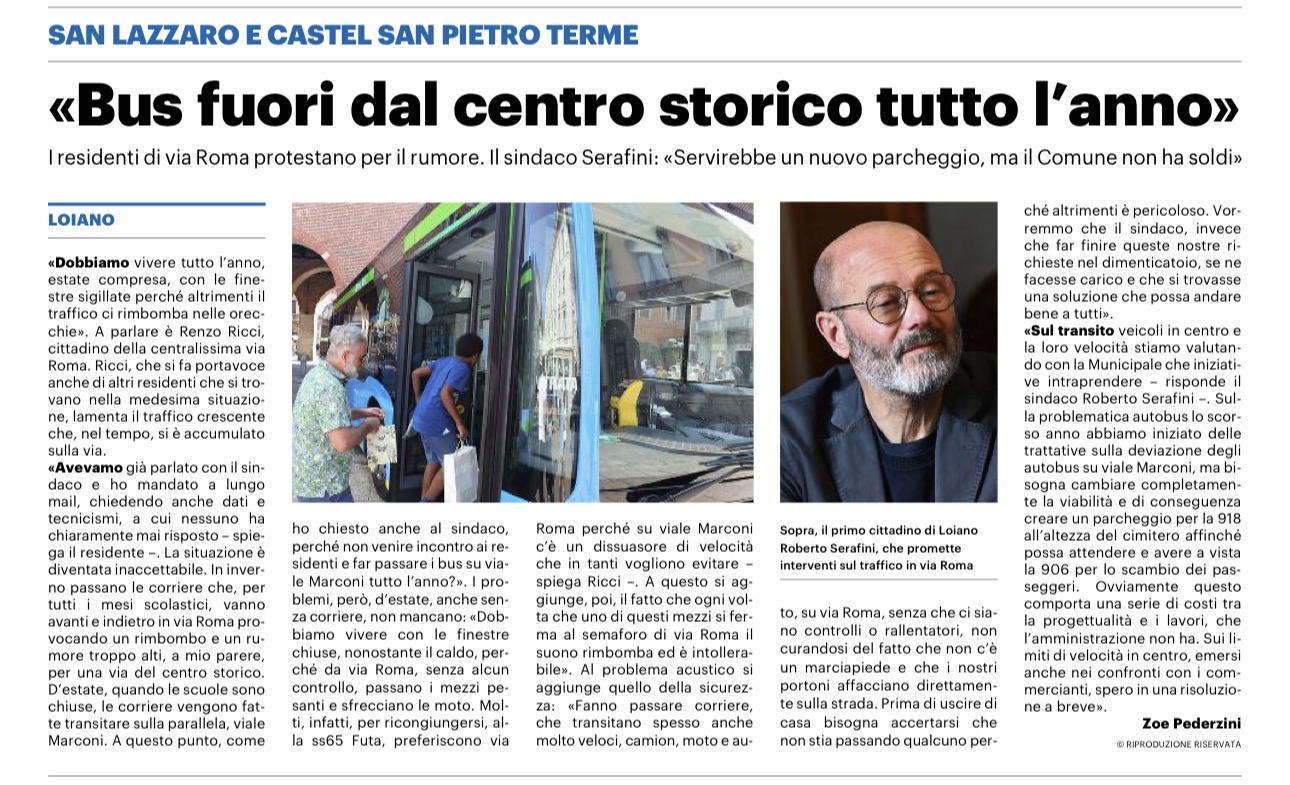 SAN LAZZARO E CASTEL SAN PIETRO TERME

«Bus fuori dal centro storico tutto l'anno»

I residenti di via Roma protestano per il rumore. Il sindaco Serafini: «Servirebbe un nuovo parcheggio, ma il Comune non ha soldi»

LOIANO

«Dobbiamo vivere tutto l'anno, estate compresa, con le finestre sigillate perché altrimenti il traffico ci rimbomba nelle orecchie». A parlare è Renzo Ricci, cittadino della centralissima via Roma. Ricci, che si fa portavoce anche di altri residenti che si trovano nella medesima situazione, lamenta il traffico crescente che, nel tempo, si è accumulato sulla via.
«Avevamo già parlato con il sindaco e ho mandato a lungo mail, chiedendo anche dati e tecnicismi, a cui nessuno ha chiaramente mai risposto – spiega il residente –. La situazione è diventata inaccettabile. In inverno passano le corriere che, per tutti i mesi scolastici, vanno avanti e indietro in via Roma provocando un rimbombo e un rumore troppo alti, a mio parere, per una via del centro storico. D'estate, quando le scuole sono chiuse, le corriere vengono fatte transitare sulla parallela, viale Marconi. A questo punto, come ho chiesto anche al sindaco, perché non venire incontro ai residenti e far passare i bus su viale Marconi tutto l'anno?». I problemi, però, d'estate, anche senza corriere, non mancano: «Dobbiamo vivere con le finestre chiuse, nonostante il caldo, perché da via Roma, senza alcun controllo, passano i mezzi pesanti e sfrecciano le moto. Molti, infatti, per ricongiungersi, alla ss65 Futa, preferiscono via Roma perché su viale Marconi c'è un dissuasore di velocità che in tanti vogliono evitare – spiega Ricci –. A questo si aggiunge, poi, il fatto che ogni volta che uno di questi mezzi si ferma al semaforo di via Roma il suono rimbomba ed è intollerabile». Al problema acustico si aggiunge quello della sicurezza: «Fanno passare corriere, che transitano spesso anche molto veloci, camion, moto e auto, su via Roma, senza che ci siano controlli o rallentatori, non curandosi del fatto che non c'è un marciapiede e che i nostri portoni affacciano direttamente sulla strada. Prima di uscire di casa bisogna accertarsi che non stia passando qualcuno perché altrimenti è pericoloso. Vorremmo che il sindaco, invece che far finire queste nostre richieste nel dimenticatoio, se ne facesse carico e che si trovasse una soluzione che possa andare bene a tutti».
«Sul transito veicoli in centro e la loro velocità stiamo valutando con la Municipale che iniziative intraprendere – risponde il sindaco Roberto Serafini –. Sulla problematica autobus lo scorso anno abbiamo iniziato delle trattative sulla deviazione degli autobus su viale Marconi, ma bisogna cambiare completamente la viabilità e di conseguenza creare un parcheggio per la 918 all'altezza del cimitero affinché possa attendere e avere a vista la 906 per lo scambio dei passeggeri. Ovviamente questo comporta una serie di costi tra la progettualità e i lavori, che l'amministrazione non ha. Sui limiti di velocità in centro, emersi anche nei confronti con i commercianti, spero in una risoluzione a breve».

Zoe Pederzini

© RIPRODUZIONE RISERVATA

Sopra, il primo cittadino di Loiano Roberto Serafini, che promette interventi sul traffico in via Roma